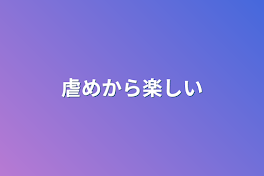 虐めから楽しい